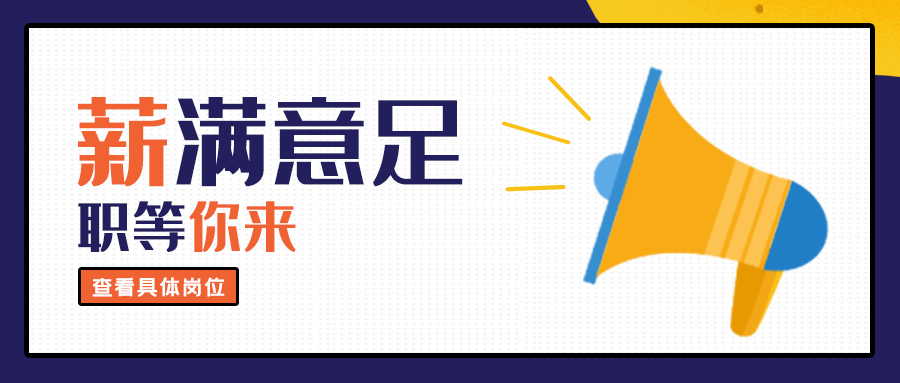 薪满意足
职等你来
查看具体岗位